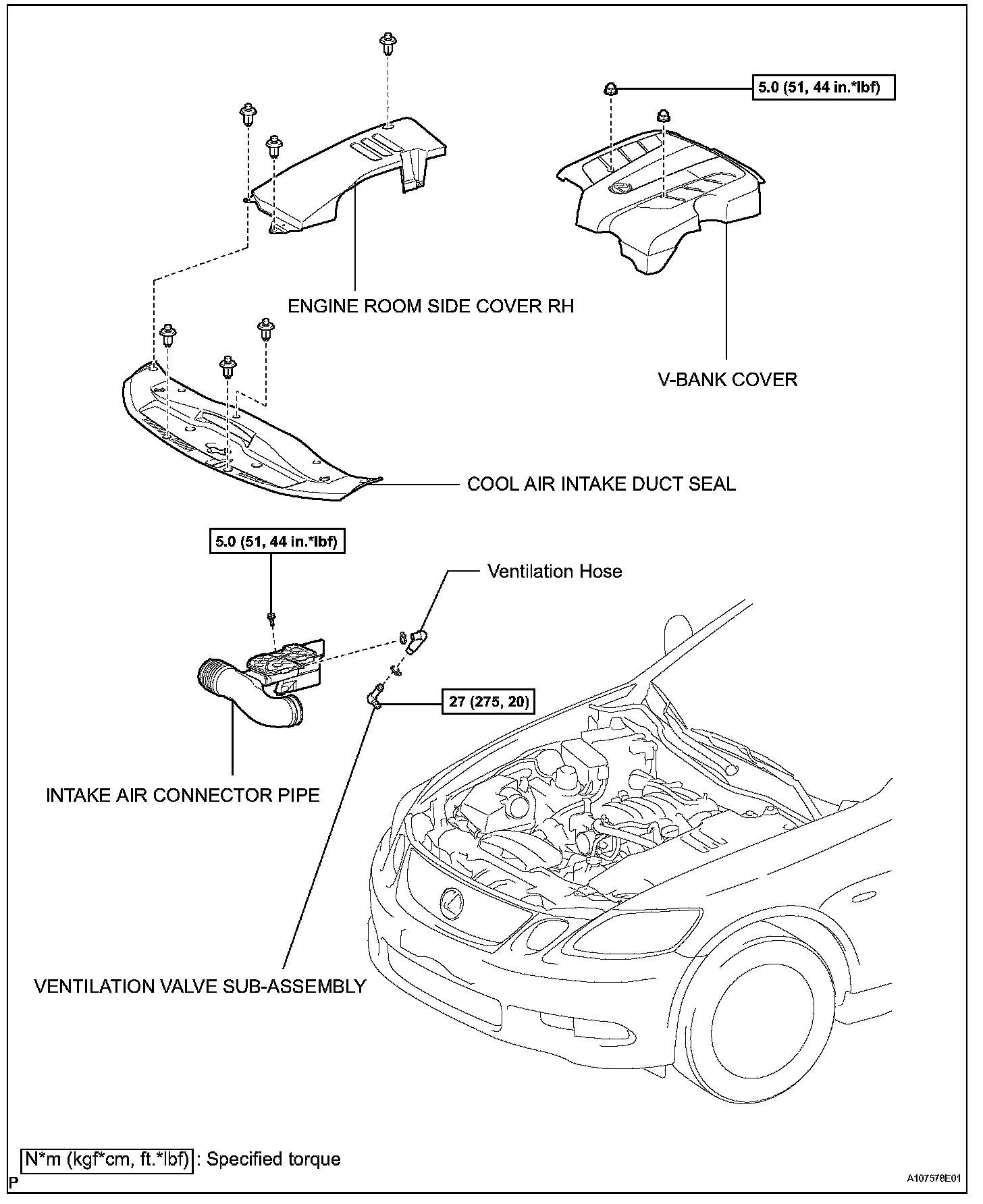 5.0 (51, 44 in.*lbf)

ENGINE ROOM SIDE COVER RH

V-BANK COVER

COOL AIR INTAKE DUCT SEAL

5.0 (51, 44 in.*lbf)

Ventilation Hose

27 (275, 20)

INTAKE AIR CONNECTOR PIPE

VENTILATION VALVE SUB-ASSEMBLY

N*m (kgf*cm, ft.*lbf) : Specified torque

P

A107578E01